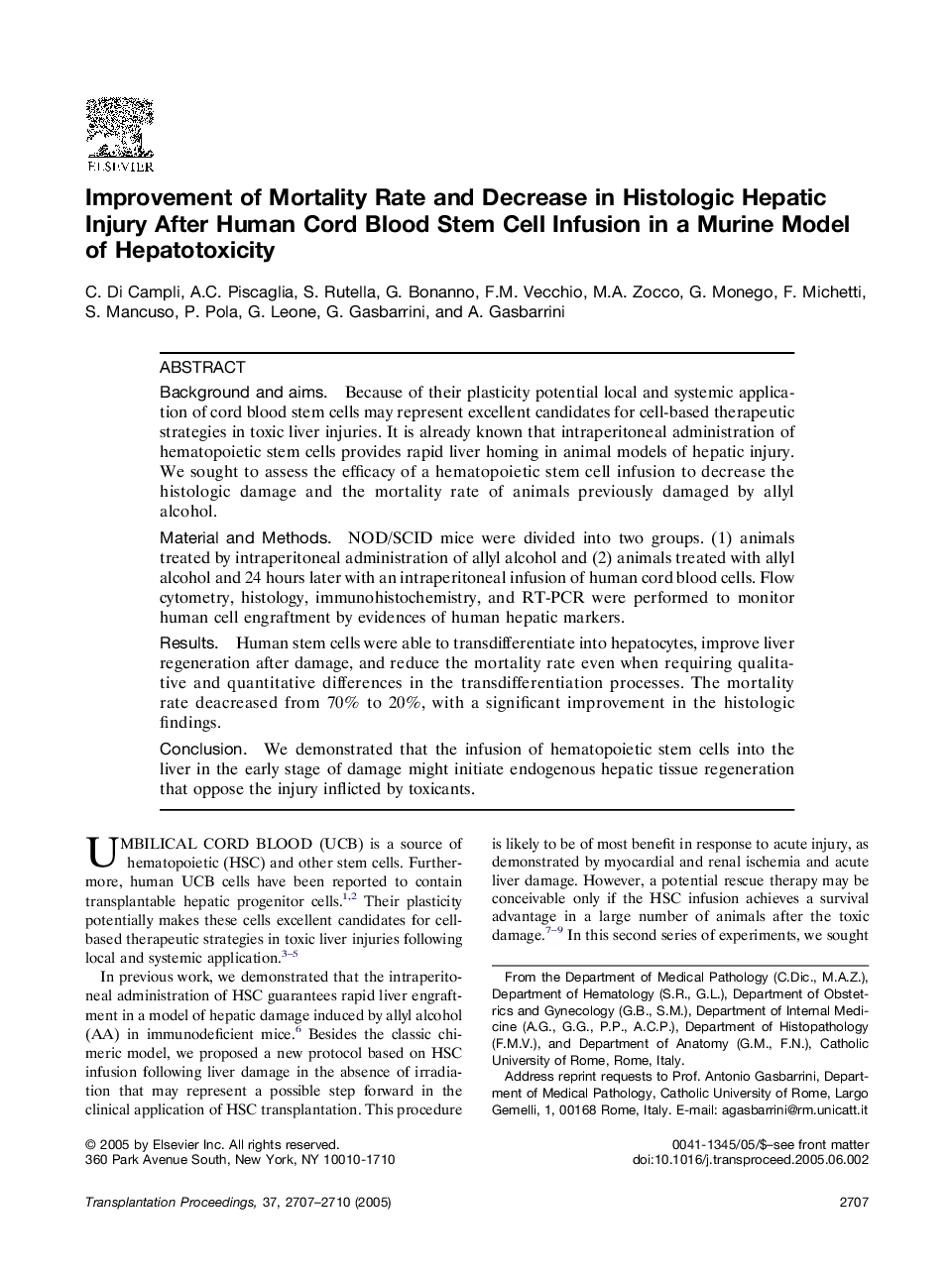 ELSEVIER

Improvement of Mortality Rate and Decrease in Histologic Hepatic Injury After Human Cord Blood Stem Cell Infusion in a Murine Model of Hepatotoxicity

C. Di Campli, A.C. Piscaglia, S. Rutella, G. Bonanno, F.M. Vecchio, M.A. Zocco, G. Monego, F. Michetti, S. Mancuso, P. Pola, G. Leone, G. Gasbarrini, and A. Gasbarrini

ABSTRACT

Background and aims. Because of their plasticity potential local and systemic application of cord blood stem cells may represent excellent candidates for cell-based therapeutic strategies in toxic liver injuries. It is already known that intraperitoneal administration of hematopoietic stem cells provides rapid liver homing in animal models of hepatic injury. We sought to assess the efficacy of a hematopoietic stem cell infusion to decrease the histologic damage and the mortality rate of animals previously damaged by allyl alcohol.

Material and Methods. NOD/SCID mice were divided into two groups. (1) animals treated by intraperitoneal administration of allyl alcohol and (2) animals treated with allyl alcohol and 24 hours later with an intraperitoneal infusion of human cord blood cells. Flow cytometry, histology, immunohistochemistry, and RT-PCR were performed to monitor human cell engraftment by evidences of human hepatic markers.

Results. Human stem cells were able to transdifferentiate into hepatocytes, improve liver regeneration after damage, and reduce the mortality rate even when requiring qualitative and quantitative differences in the transdifferentiation processes. The mortality rate deacreased from 70% to 20%, with a significant improvement in the histologic findings.

Conclusion. We demonstrated that the infusion of hematopoietic stem cells into the liver in the early stage of damage might initiate endogenous hepatic tissue regeneration that oppose the injury inflicted by toxicants.

UMBILICAL CORD BLOOD (UCB) is a source of hematopoietic (HSC) and other stem cells. Furthermore, human UCB cells have been reported to contain transplantable hepatic progenitor cells.$^{1,2}$ Their plasticity potentially makes these cells excellent candidates for cell-based therapeutic strategies in toxic liver injuries following local and systemic application.$^{3-5}$

In previous work, we demonstrated that the intraperitoneal administration of HSC guarantees rapid liver engraftment in a model of hepatic damage induced by allyl alcohol (AA) in immunodeficient mice.$^{6}$ Besides the classic chimeric model, we proposed a new protocol based on HSC infusion following liver damage in the absence of irradiation that may represent a possible step forward in the clinical application of HSC transplantation. This procedure is likely to be of most benefit in response to acute injury, as demonstrated by myocardial and renal ischemia and acute liver damage. However, a potential rescue therapy may be conceivable only if the HSC infusion achieves a survival advantage in a large number of animals after the toxic damage.$^{7-9}$ In this second series of experiments, we sought

From the Department of Medical Pathology (C.Dic., M.A.Z.), Department of Hematology (S.R., G.L.), Department of Obstetrics and Gynecology (G.B., S.M.), Department of Internal Medicine (A.G., G.G., P.P., A.C.P.), Department of Histopathology (F.M.V.), and Department of Anatomy (G.M., F.N.), Catholic University of Rome, Rome, Italy.

Address reprint requests to Prof. Antonio Gasbarrini, Department of Medical Pathology, Catholic University of Rome, Largo Gemelli, 1, 00168 Rome, Italy. E-mail: agasbarrini@rm.unicatt.it

© 2005 by Elsevier Inc. All rights reserved.
360 Park Avenue South, New York, NY 10010-1710

0041-1345/05/$–see front matter
doi:10.1016/j.transproceed.2005.06.002

Transplantation Proceedings, 37, 2707–2710 (2005)

2707